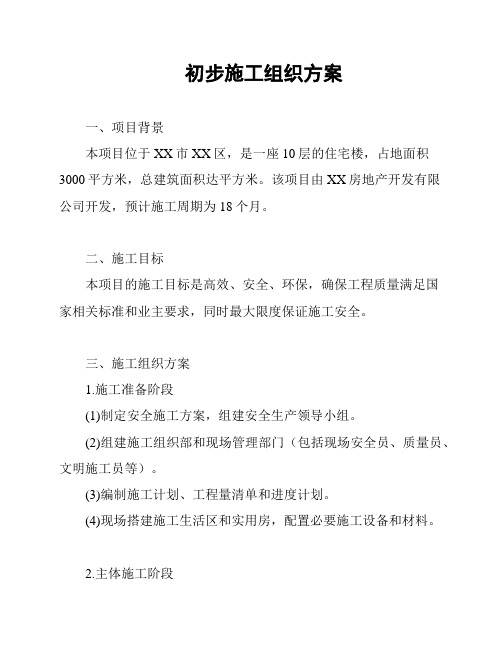 初步施工组织方案

一、项目背景

本项目位于XX市XX区，是一座10层的住宅楼，占地面积3000平方米，总建筑面积达平方米。该项目由XX房地产开发有限公司开发，预计施工周期为18个月。

二、施工目标

本项目的施工目标是高效、安全、环保，确保工程质量满足国家相关标准和业主要求，同时最大限度保证施工安全。

三、施工组织方案

1.施工准备阶段

(1)制定安全施工方案，组建安全生产领导小组。

(2)组建施工组织部和现场管理部门（包括现场安全员、质量员、文明施工员等）。

(3)编制施工计划、工程量清单和进度计划。

(4)现场搭建施工生活区和实用房，配置必要施工设备和材料。

2.主体施工阶段